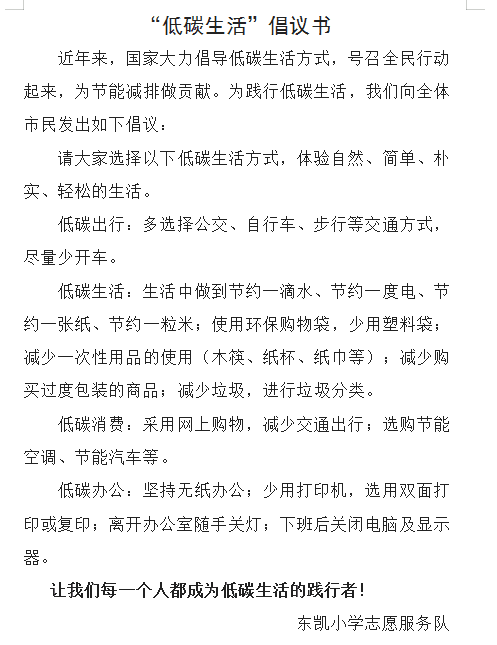 “低碳生活”倡议书

近年来，国家大力倡导低碳生活方式，号召全民行动起来，为节能减排做贡献。为践行低碳生活，我们向全体市民发出如下倡议：

请大家选择以下低碳生活方式，体验自然、简单、朴实、轻松的生活。

低碳出行：多选择公交、自行车、步行等交通方式，尽量少开车。

低碳生活：生活中做到节约一滴水、节约一度电、节约一张纸、节约一粒米；使用环保购物袋，少用塑料袋；减少一次性用品的使用（木筷、纸杯、纸巾等）；减少购买过度包装的商品；减少垃圾，进行垃圾分类。

低碳消费：采用网上购物，减少交通出行；选购节能空调、节能汽车等。

低碳办公：坚持无纸办公；少用打印机，选用双面打印或复印；离开办公室随手关灯；下班后关闭电脑及显示器。

让我们每一个人都成为低碳生活的践行者！

东凯小学志愿服务队